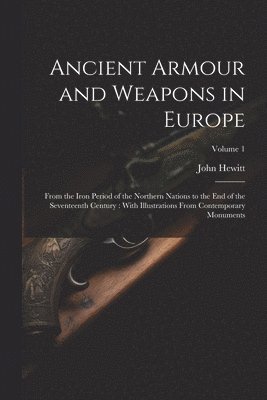 Ancient Armour and Weapons in Europe

Volume 1

John Hewitt

From the Iron Period of the Northern Nations to the End of the Seventeenth Century : With Illustrations From Contemporary Monuments